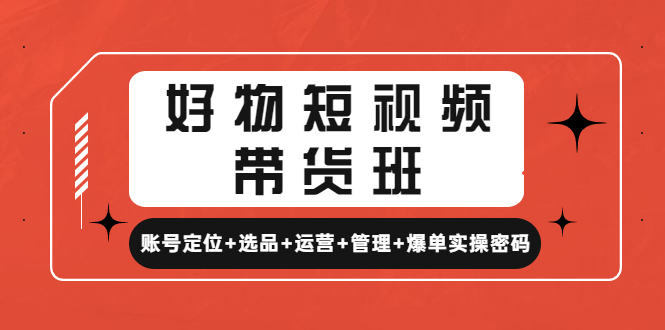 好物短视频
带货班

账号定位+选品+运营+管理+爆单实操密码